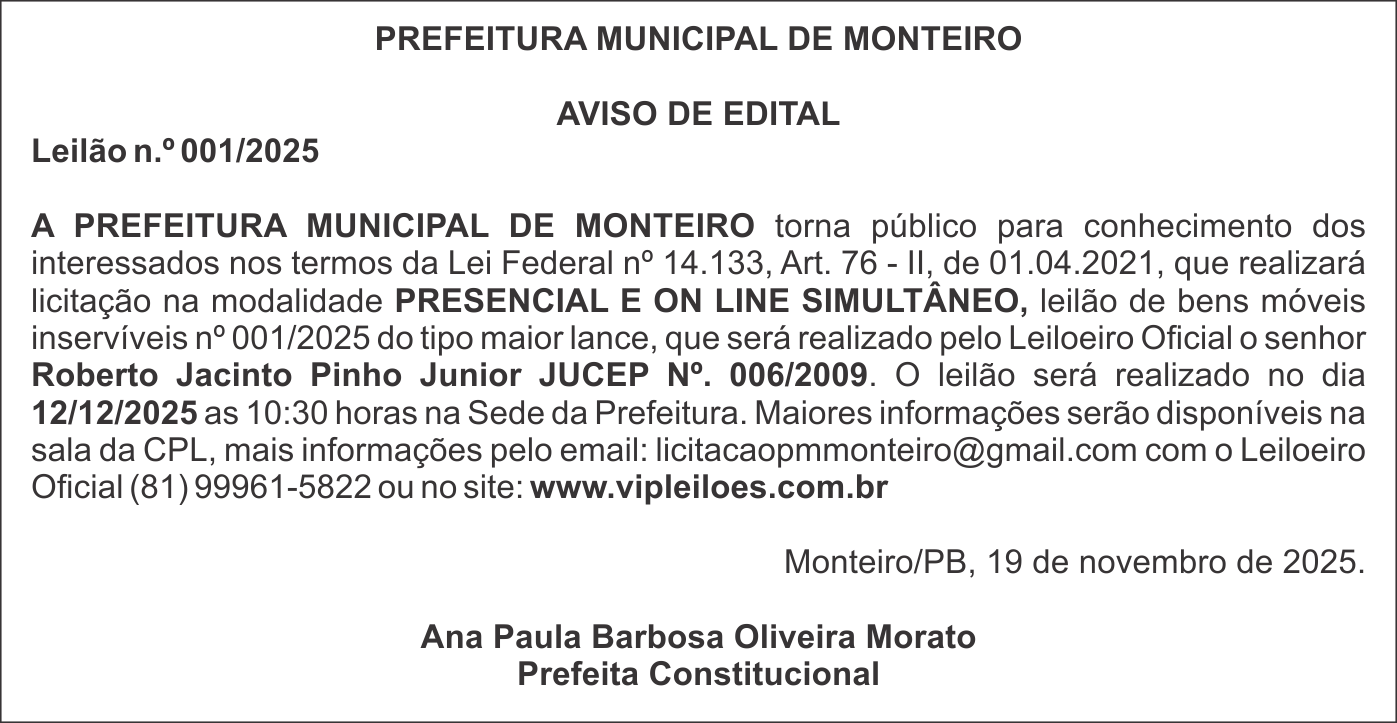 PREFEITURA MUNICIPAL DE MONTEIRO

AVISO DE EDITAL

Leilão n.º 001/2025

A PREFEITURA MUNICIPAL DE MONTEIRO torna público para conhecimento dos interessados nos termos da Lei Federal nº 14.133, Art. 76 - II, de 01.04.2021, que realizará licitação na modalidade PRESENCIAL E ON LINE SIMULTÂNEO, leilão de bens móveis inservíveis nº 001/2025 do tipo maior lance, que será realizado pelo Leiloeiro Oficial o senhor Roberto Jacinto Pinho Junior JUCEP Nº. 006/2009. O leilão será realizado no dia 12/12/2025 as 10:30 horas na Sede da Prefeitura. Maiores informações serão disponíveis na sala da CPL, mais informações pelo email: licitacaopmmonteiro@gmail.com com o Leiloeiro Oficial (81) 99961-5822 ou no site: www.vipleiloes.com.br

Monteiro/PB, 19 de novembro de 2025.

Ana Paula Barbosa Oliveira Morato
Prefeita Constitucional